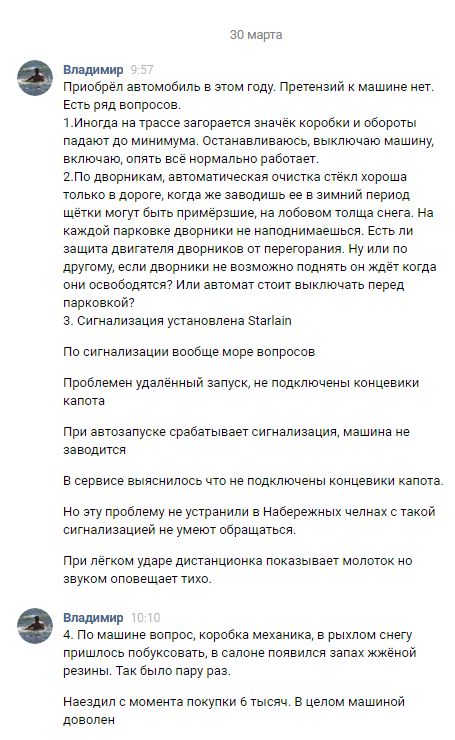 30 марта

Владимир 9:57
Приобрёл автомобиль в этом году. Претензий к машине нет. Есть ряд вопросов.
1.Иногда на трассе загорается значёк коробки и обороты падают до минимума. Останавливаюсь, выключаю машину, включаю, опять всё нормально работает.
2.По дворникам, автоматическая очистка стёкл хороша только в дороге, когда же заводишь ее в зимний период щётки могут быть примёрзшие, на лобовом толща снега. На каждой парковке дворники не наподнимаешься. Есть ли защита двигателя дворников от перегорания. Ну или по другому, если дворники не возможно поднять он ждёт когда они освободятся? Или автомат стоит выключать перед парковкой?
3. Сигнализация установлена Starlain

По сигнализации вообще море вопросов

Проблемен удалённый запуск, не подключены концевики капота

При автозапуске срабатывает сигнализация, машина не заводится

В сервисе выяснилось что не подключены концевики капота.

Но эту проблему не устранили в Набережных челнах с такой сигнализацией не умеют обращаться.

При лёгком ударе дистанционка показывает молоток но звуком оповещает тихо.

Владимир 10:10
4. По машине вопрос, коробка механика, в рыхлом снегу пришлось побуксовать, в салоне появился запах жжёной резины. Так было пару раз.

Наездил с момента покупки 6 тысяч. В целом машиной доволен